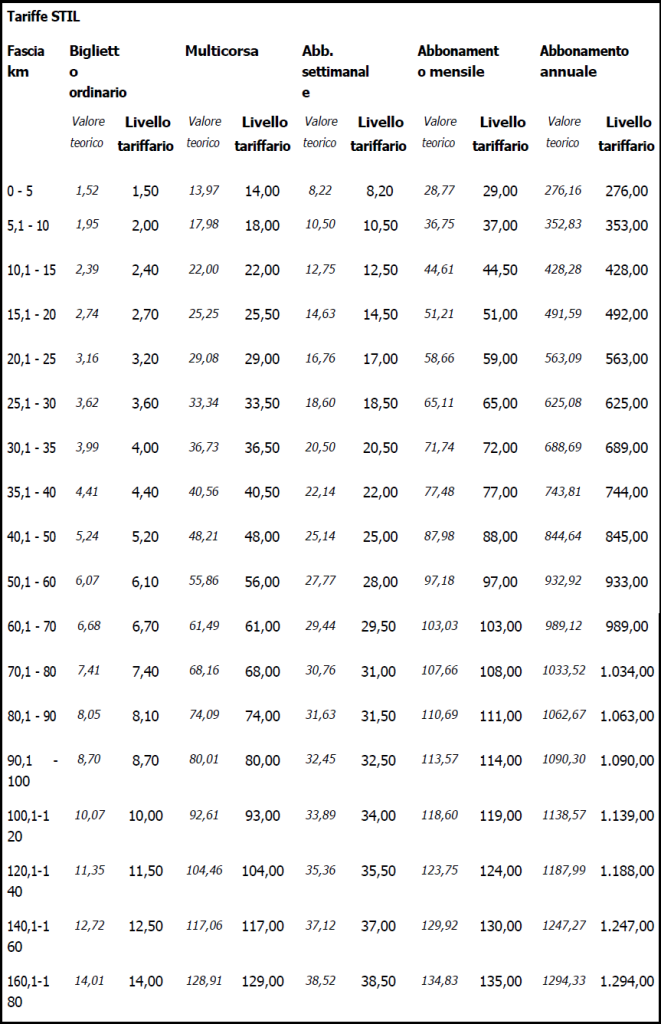 Tariffe STIL

| Fascia km | Biglietto ordinario | | Multicorsa | | Abb. settimanale | | Abbonamento mensile | | Abbonamento annuale | |
|---|---|---|---|---|---|---|---|---|---|---|
| | Valore teorico | Livello tariffario | Valore teorico | Livello tariffario | Valore teorico | Livello tariffario | Valore teorico | Livello tariffario | Valore teorico | Livello tariffario |
| 0 - 5 | 1,52 | 1,50 | 13,97 | 14,00 | 8,22 | 8,20 | 28,77 | 29,00 | 276,16 | 276,00 |
| 5,1 - 10 | 1,95 | 2,00 | 17,98 | 18,00 | 10,50 | 10,50 | 36,75 | 37,00 | 352,83 | 353,00 |
| 10,1 - 15 | 2,39 | 2,40 | 22,00 | 22,00 | 12,75 | 12,50 | 44,61 | 44,50 | 428,28 | 428,00 |
| 15,1 - 20 | 2,74 | 2,70 | 25,25 | 25,50 | 14,63 | 14,50 | 51,21 | 51,00 | 491,59 | 492,00 |
| 20,1 - 25 | 3,16 | 3,20 | 29,08 | 29,00 | 16,76 | 17,00 | 58,66 | 59,00 | 563,09 | 563,00 |
| 25,1 - 30 | 3,62 | 3,60 | 33,34 | 33,50 | 18,60 | 18,50 | 65,11 | 65,00 | 625,08 | 625,00 |
| 30,1 - 35 | 3,99 | 4,00 | 36,73 | 36,50 | 20,50 | 20,50 | 71,74 | 72,00 | 688,69 | 689,00 |
| 35,1 - 40 | 4,41 | 4,40 | 40,56 | 40,50 | 22,14 | 22,00 | 77,48 | 77,00 | 743,81 | 744,00 |
| 40,1 - 50 | 5,24 | 5,20 | 48,21 | 48,00 | 25,14 | 25,00 | 87,98 | 88,00 | 844,64 | 845,00 |
| 50,1 - 60 | 6,07 | 6,10 | 55,86 | 56,00 | 27,77 | 28,00 | 97,18 | 97,00 | 932,92 | 933,00 |
| 60,1 - 70 | 6,68 | 6,70 | 61,49 | 61,00 | 29,44 | 29,50 | 103,03 | 103,00 | 989,12 | 989,00 |
| 70,1 - 80 | 7,41 | 7,40 | 68,16 | 68,00 | 30,76 | 31,00 | 107,66 | 108,00 | 1033,52 | 1.034,00 |
| 80,1 - 90 | 8,05 | 8,10 | 74,09 | 74,00 | 31,63 | 31,50 | 110,69 | 111,00 | 1062,67 | 1.063,00 |
| 90,1 - 100 | 8,70 | 8,70 | 80,01 | 80,00 | 32,45 | 32,50 | 113,57 | 114,00 | 1090,30 | 1.090,00 |
| 100,1-120 | 10,07 | 10,00 | 92,61 | 93,00 | 33,89 | 34,00 | 118,60 | 119,00 | 1138,57 | 1.139,00 |
| 120,1-140 | 11,35 | 11,50 | 104,46 | 104,00 | 35,36 | 35,50 | 123,75 | 124,00 | 1187,99 | 1.188,00 |
| 140,1-160 | 12,72 | 12,50 | 117,06 | 117,00 | 37,12 | 37,00 | 129,92 | 130,00 | 1247,27 | 1.247,00 |
| 160,1-180 | 14,01 | 14,00 | 128,91 | 129,00 | 38,52 | 38,50 | 134,83 | 135,00 | 1294,33 | 1.294,00 |